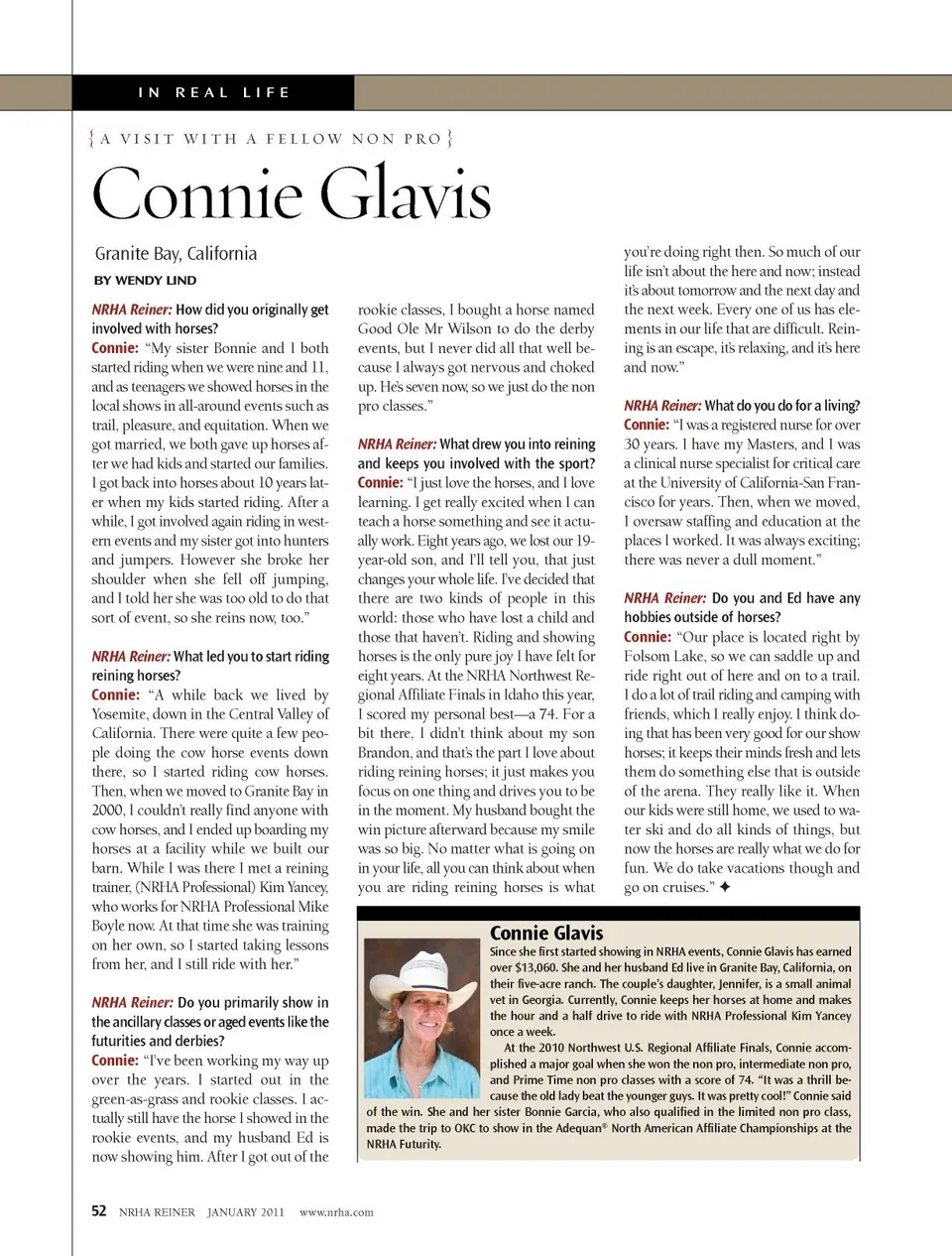 IN REAL LIFE

{ A VISIT WITH A FELLOW NON PRO }

Connie Glavis

Granite Bay, California

BY WENDY LIND

NRHA Reiner: How did you originally get involved with horses?

Connie: "My sister Bonnie and I both started riding when we were nine and 11, and as teenagers we showed horses in the local shows in all-around events such as trail, pleasure, and equitation. When we got married, we both gave up horses after we had kids and started our families. I got back into horses about 10 years later when my kids started riding. After a while, I got involved again riding in western events and my sister got into hunters and jumpers. However she broke her shoulder when she fell off jumping, and I told her she was too old to do that sort of event, so she reins now, too."

NRHA Reiner: What led you to start riding reining horses?

Connie: "A while back we lived by Yosemite, down in the Central Valley of California. There were quite a few people doing the cow horse events down there, so I started riding cow horses. Then, when we moved to Granite Bay in 2000, I couldn't really find anyone with cow horses, and I ended up boarding my horses at a facility while we built our barn. While I was there I met a reining trainer, (NRHA Professional) Kim Yancey, who works for NRHA Professional Mike Boyle now. At that time she was training on her own, so I started taking lessons from her, and I still ride with her."

NRHA Reiner: Do you primarily show in the ancillary classes or aged events like the futurities and derbies?

Connie: "I've been working my way up over the years. I started out in the green-as-grass and rookie classes. I actually still have the horse I showed in the rookie events, and my husband Ed is now showing him. After I got out of the rookie classes, I bought a horse named Good Ole Mr Wilson to do the derby events, but I never did all that well because I always got nervous and choked up. He's seven now, so we just do the non pro classes."

NRHA Reiner: What drew you into reining and keeps you involved with the sport?

Connie: "I just love the horses, and I love learning. I get really excited when I can teach a horse something and see it actually work. Eight years ago, we lost our 19-year-old son, and I'll tell you, that just changes your whole life. I've decided that there are two kinds of people in this world: those who have lost a child and those that haven't. Riding and showing horses is the only pure joy I have felt for eight years. At the NRHA Northwest Regional Affiliate Finals in Idaho this year, I scored my personal best—a 74. For a bit there, I didn't think about my son Brandon, and that's the part I love about riding reining horses; it just makes you focus on one thing and drives you to be in the moment. My husband bought the win picture afterward because my smile was so big. No matter what is going on in your life, all you can think about when you are riding reining horses is what you're doing right then. So much of our life isn't about the here and now; instead it's about tomorrow and the next day and the next week. Every one of us has elements in our life that are difficult. Reining is an escape, it's relaxing, and it's here and now."

NRHA Reiner: What do you do for a living?

Connie: "I was a registered nurse for over 30 years. I have my Masters, and I was a clinical nurse specialist for critical care at the University of California-San Francisco for years. Then, when we moved, I oversaw staffing and education at the places I worked. It was always exciting; there was never a dull moment."

NRHA Reiner: Do you and Ed have any hobbies outside of horses?

Connie: "Our place is located right by Folsom Lake, so we can saddle up and ride right out of here and on to a trail. I do a lot of trail riding and camping with friends, which I really enjoy. I think doing that has been very good for our show horses; it keeps their minds fresh and lets them do something else that is outside of the arena. They really like it. When our kids were still home, we used to water ski and do all kinds of things, but now the horses are really what we do for fun. We do take vacations though and go on cruises." ✦

Connie Glavis

Since she first started showing in NRHA events, Connie Glavis has earned over $13,060. She and her husband Ed live in Granite Bay, California, on their five-acre ranch. The couple's daughter, Jennifer, is a small animal vet in Georgia. Currently, Connie keeps her horses at home and makes the hour and a half drive to ride with NRHA Professional Kim Yancey once a week.

At the 2010 Northwest U.S. Regional Affiliate Finals, Connie accomplished a major goal when she won the non pro, intermediate non pro, and Prime Time non pro classes with a score of 74. "It was a thrill because the old lady beat the younger guys. It was pretty cool!" Connie said of the win. She and her sister Bonnie Garcia, who also qualified in the limited non pro class, made the trip to OKC to show in the Adequan® North American Affiliate Championships at the NRHA Futurity.

52 NRHA REINER JANUARY 2011 www.nrha.com